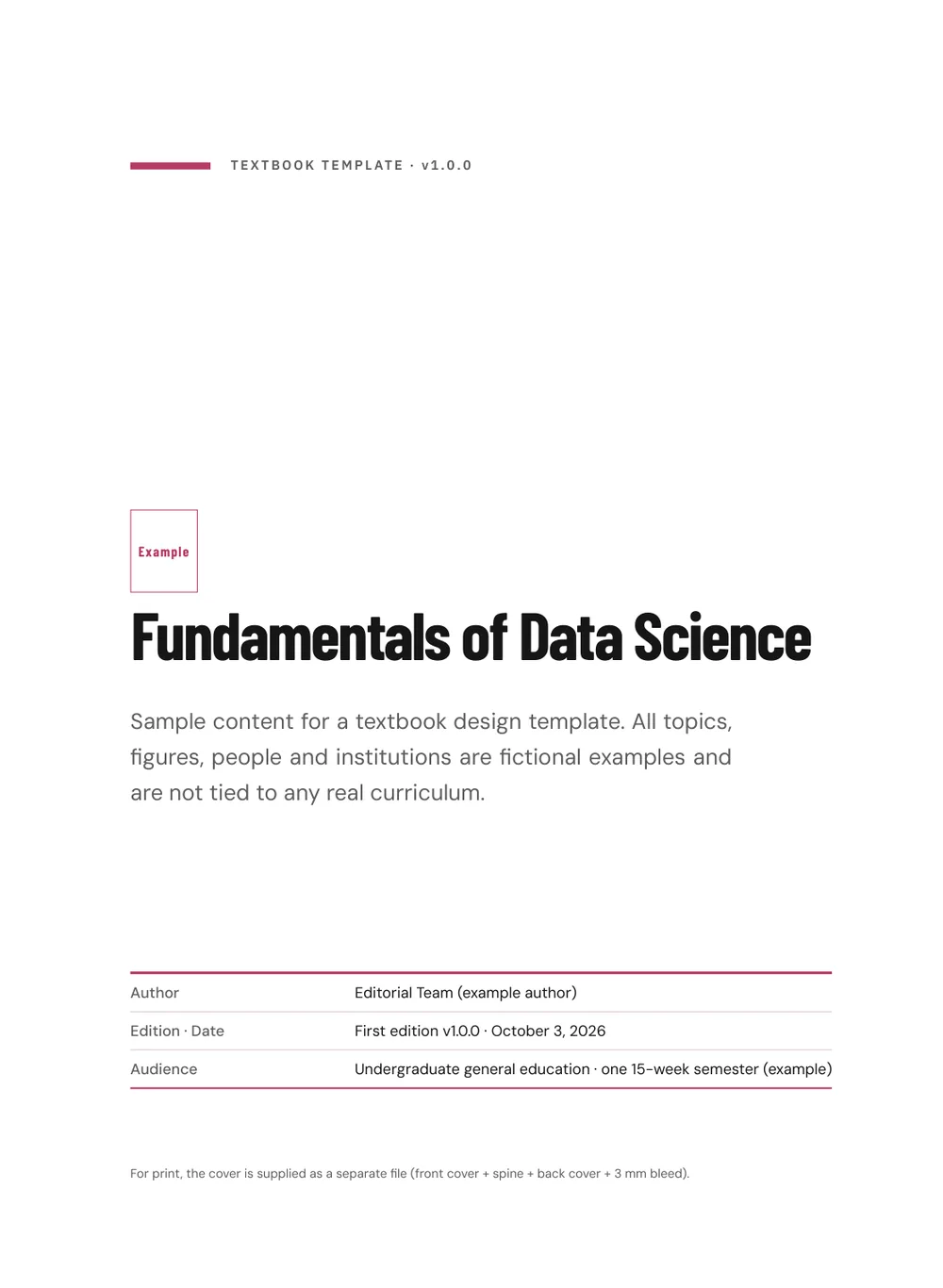 TEXTBOOK TEMPLATE · v1.0.0

Example

Fundamentals of Data Science

Sample content for a textbook design template. All topics, figures, people and institutions are fictional examples and are not tied to any real curriculum.

Author
Editorial Team (example author)

Edition · Date
First edition v1.0.0 · October 3, 2026

Audience
Undergraduate general education · one 15-week semester (example)

For print, the cover is supplied as a separate file (front cover + spine + back cover + 3 mm bleed).